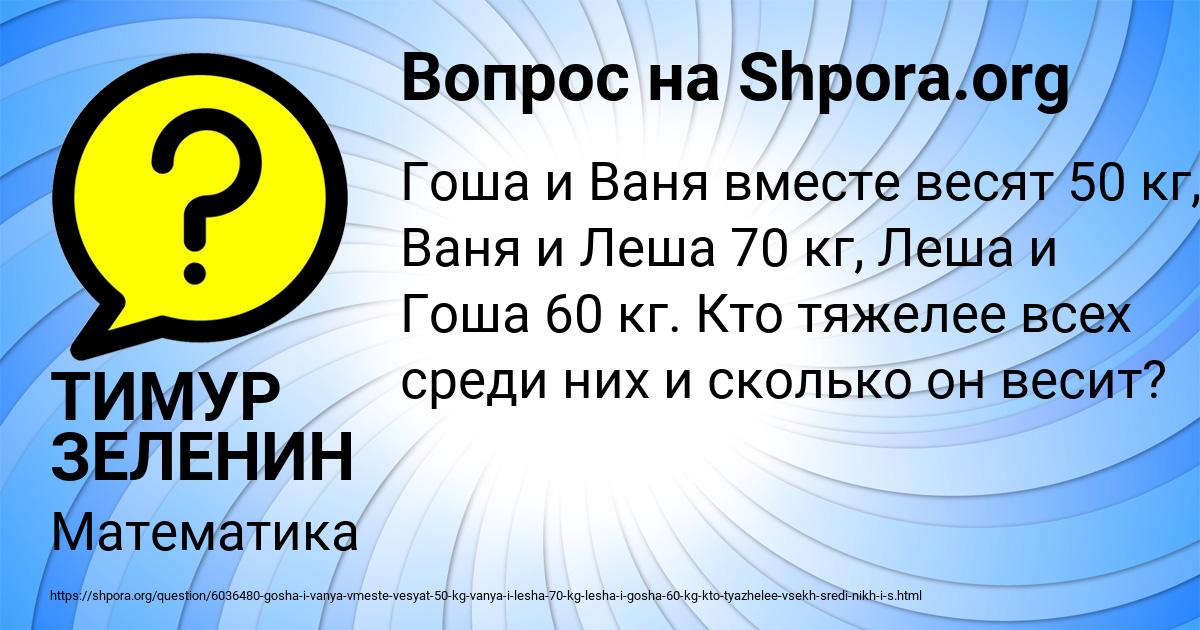 Вопрос на Shpora.org

Гоша и Ваня вместе весят 50 кг, Ваня и Леша 70 кг, Леша и Гоша 60 кг. Кто тяжелее всех среди них и сколько он весит?

ТИМУР ЗЕЛЕНИН

Математика

https://shpora.org/question/6036480-gosha-i-vanya-vmeste-vesyat-50-kg-vanya-i-lesha-70-kg-lesha-i-gosha-60-kg-kto-tyazhelee-vsekh-sredi-nikh-i-s.html